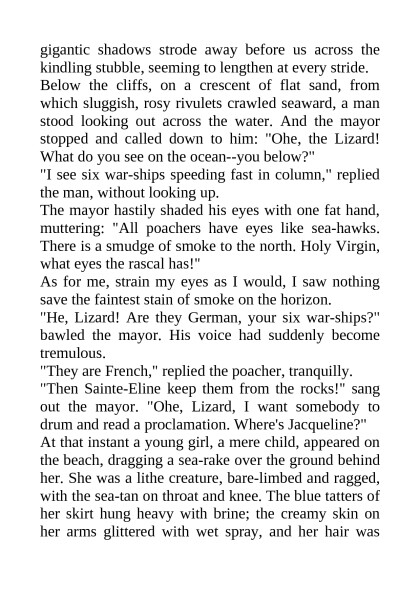 gigantic shadows strode away before us across the kindling stubble, seeming to lengthen at every stride.
Below the cliffs, on a crescent of flat sand, from which sluggish, rosy rivulets crawled seaward, a man stood looking out across the water. And the mayor stopped and called down to him: "Ohe, the Lizard! What do you see on the ocean--you below?"
"I see six war-ships speeding fast in column," replied the man, without looking up.
The mayor hastily shaded his eyes with one fat hand, muttering: "All poachers have eyes like sea-hawks. There is a smudge of smoke to the north. Holy Virgin, what eyes the rascal has!"
As for me, strain my eyes as I would, I saw nothing save the faintest stain of smoke on the horizon.
"He, Lizard! Are they German, your six war-ships?" bawled the mayor. His voice had suddenly become tremulous.
"They are French," replied the poacher, tranquilly.
"Then Sainte-Eline keep them from the rocks!" sang out the mayor. "Ohe, Lizard, I want somebody to drum and read a proclamation. Where's Jacqueline?"
At that instant a young girl, a mere child, appeared on the beach, dragging a sea-rake over the ground behind her. She was a lithe creature, bare-limbed and ragged, with the sea-tan on throat and knee. The blue tatters of her skirt hung heavy with brine; the creamy skin on her arms glittered with wet spray, and her hair was